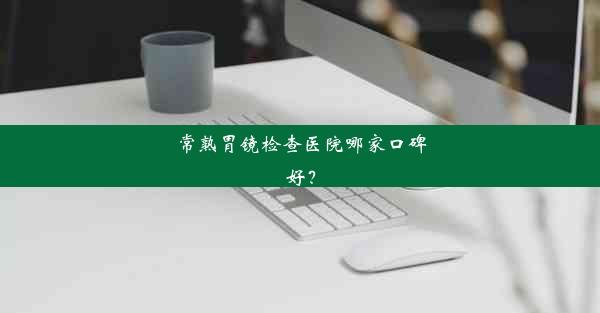 常熟胃镜检查医院哪家口碑好？